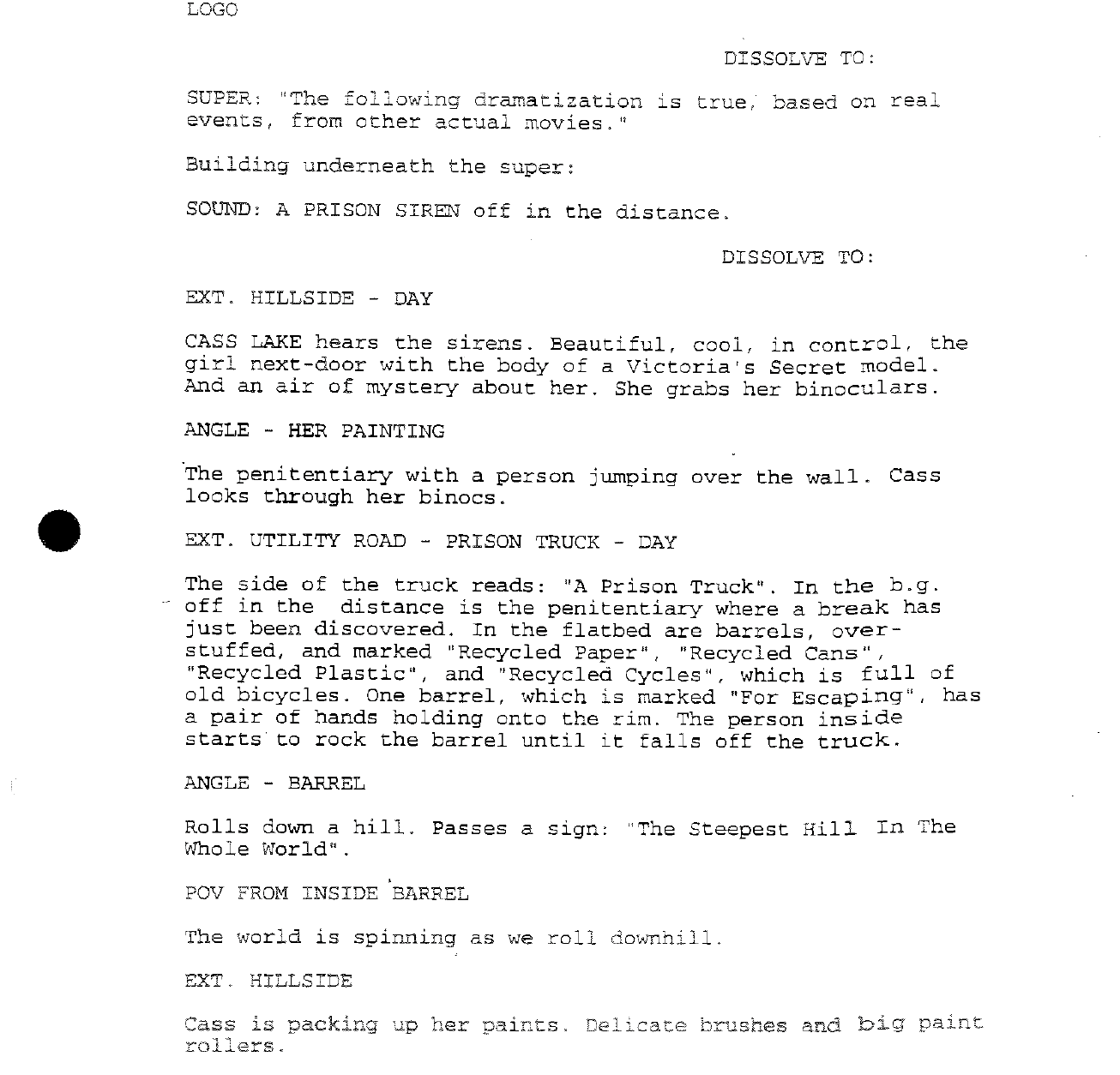 LOGO

DISSOLVE TO:

SUPER: "The following dramatization is true, based on real events, from other actual movies."

Building underneath the super:

SOUND: A PRISON SIREN off in the distance.

DISSOLVE TO:

EXT. HILLSIDE - DAY

CASS LAKE hears the sirens. Beautiful, cool, in control, the girl next-door with the body of a Victoria's Secret model. And an air of mystery about her. She grabs her binoculars.

ANGLE - HER PAINTING

The penitentiary with a person jumping over the wall. Cass looks through her binocs.

EXT. UTILITY ROAD - PRISON TRUCK - DAY

The side of the truck reads: "A Prison Truck". In the b.g. off in the distance is the penitentiary where a break has just been discovered. In the flatbed are barrels, overstuffed, and marked "Recycled Paper", "Recycled Cans", "Recycled Plastic", and "Recycled Cycles", which is full of old bicycles. One barrel, which is marked "For Escaping", has a pair of hands holding onto the rim. The person inside starts to rock the barrel until it falls off the truck.

ANGLE - BARREL

Rolls down a hill. Passes a sign: "The Steepest Hill In The Whole World".

POV FROM INSIDE BARREL

The world is spinning as we roll downhill.

EXT. HILLSIDE

Cass is packing up her paints. Delicate brushes and big paint rollers.